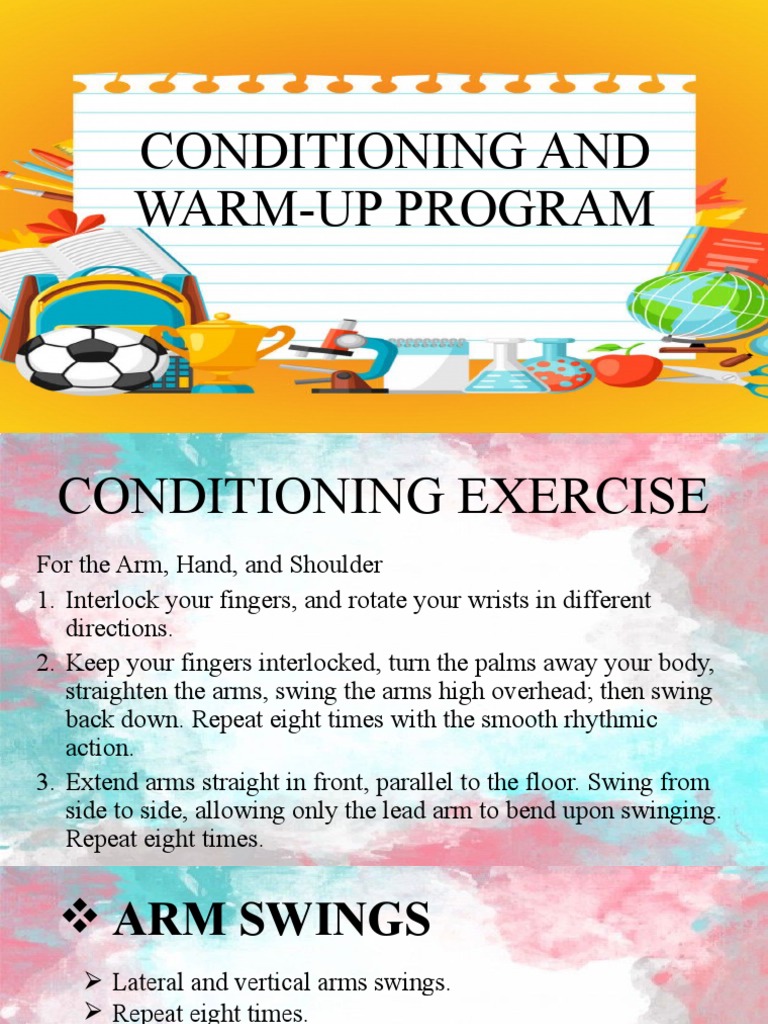 CONDITIONING AND WARM-UP PROGRAM

CONDITIONING EXERCISE

For the Arm, Hand, and Shoulder

1. Interlock your fingers, and rotate your wrists in different directions.
2. Keep your fingers interlocked, turn the palms away your body, straighten the arms, swing the arms high overhead; then swing back down. Repeat eight times with the smooth rhythmic action.
3. Extend arms straight in front, parallel to the floor. Swing from side to side, allowing only the lead arm to bend upon swinging. Repeat eight times.

❖ ARM SWINGS

➢ Lateral and vertical arms swings.
➢ Repeat eight times.